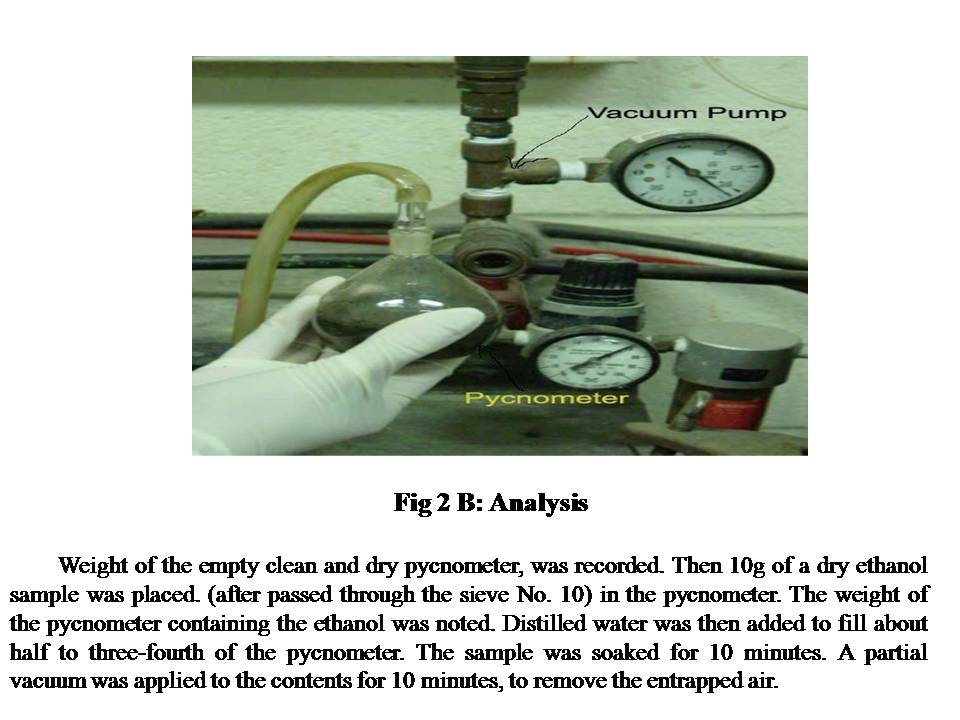 Vacuum Pump

Pycnometer

Fig 2 B: Analysis

Weight of the empty clean and dry pycnometer, was recorded. Then 10g of a dry ethanol sample was placed. (after passed through the sieve No. 10) in the pycnometer. The weight of the pycnometer containing the ethanol was noted. Distilled water was then added to fill about half to three-fourth of the pycnometer. The sample was soaked for 10 minutes. A partial vacuum was applied to the contents for 10 minutes, to remove the entrapped air.